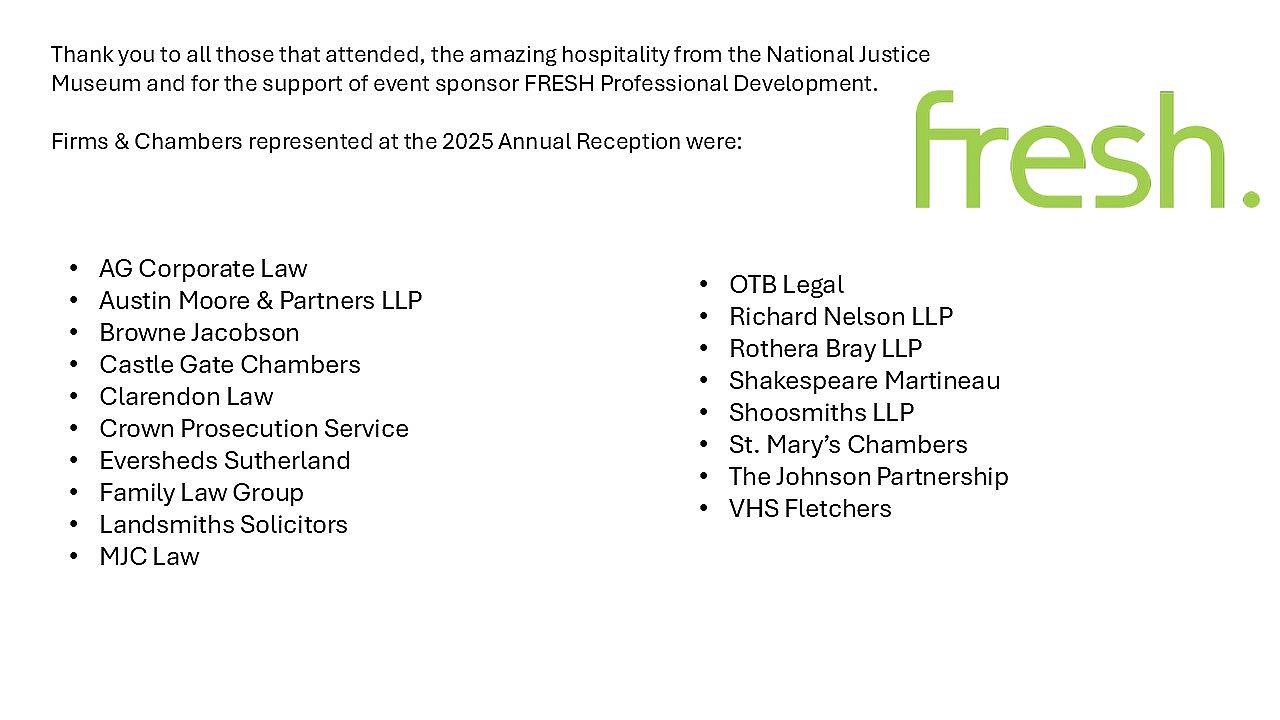 Thank you to all those that attended, the amazing hospitality from the National Justice Museum and for the support of event sponsor FRESH Professional Development.

Firms & Chambers represented at the 2025 Annual Reception were:

fresh.

- AG Corporate Law
- Austin Moore & Partners LLP
- Browne Jacobson
- Castle Gate Chambers
- Clarendon Law
- Crown Prosecution Service
- Eversheds Sutherland
- Family Law Group
- Landsmiths Solicitors
- MJC Law

- OTB Legal
- Richard Nelson LLP
- Rothera Bray LLP
- Shakespeare Martineau
- Shoosmiths LLP
- St. Mary's Chambers
- The Johnson Partnership
- VHS Fletchers